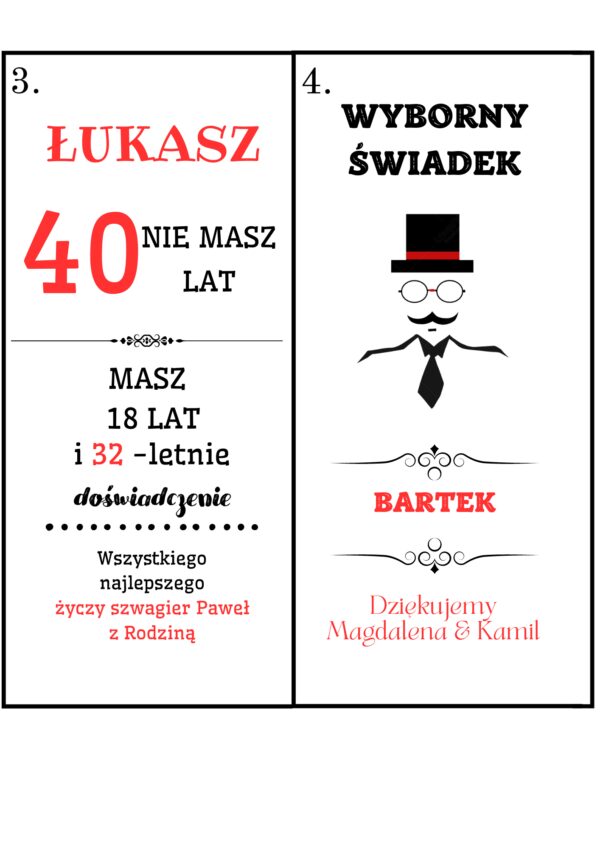 3.

ŁUKASZ

40 NIE MASZ LAT

MASZ
18 LAT
i 32 -letnie
doświadczenie

Wszystkiego najlepszego
życzy szwagier Paweł
z Rodziną

4.

WYBORNY
ŚWIADEK

BARTEK

Dziękujemy
Magdalena & Kamil